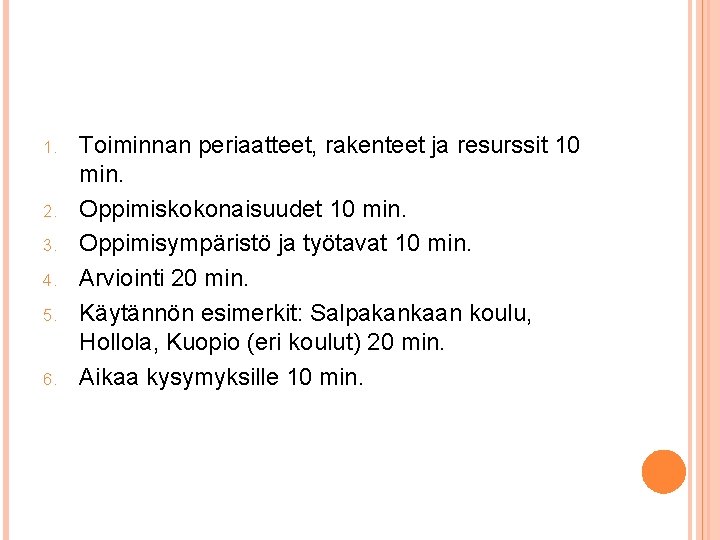 1. Toiminnan periaatteet, rakenteet ja resurssit 10 min.
2. Oppimiskokonaisuudet 10 min.
3. Oppimisympäristö ja työtavat 10 min.
4. Arviointi 20 min.
5. Käytännön esimerkit: Salpakankaan koulu, Hollola, Kuopio (eri koulut) 20 min.
6. Aikaa kysymyksille 10 min.